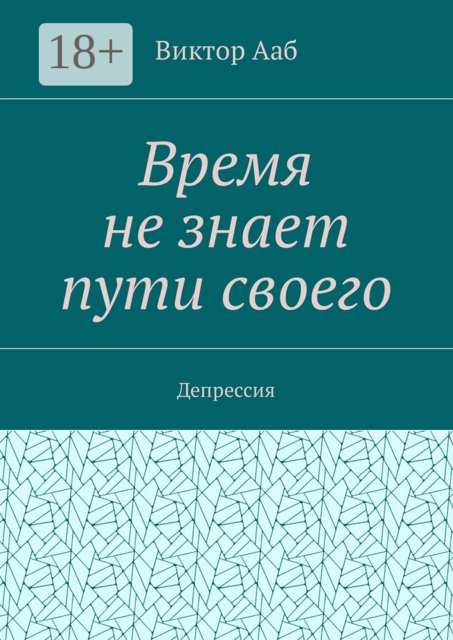 18+

Виктор Ааб

Время не знает пути своего

Депрессия